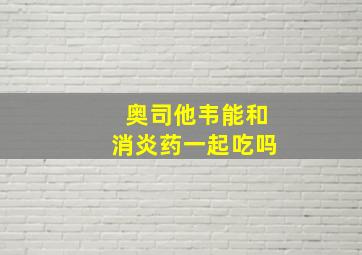 奥司他韦能和
消炎药一起吃吗